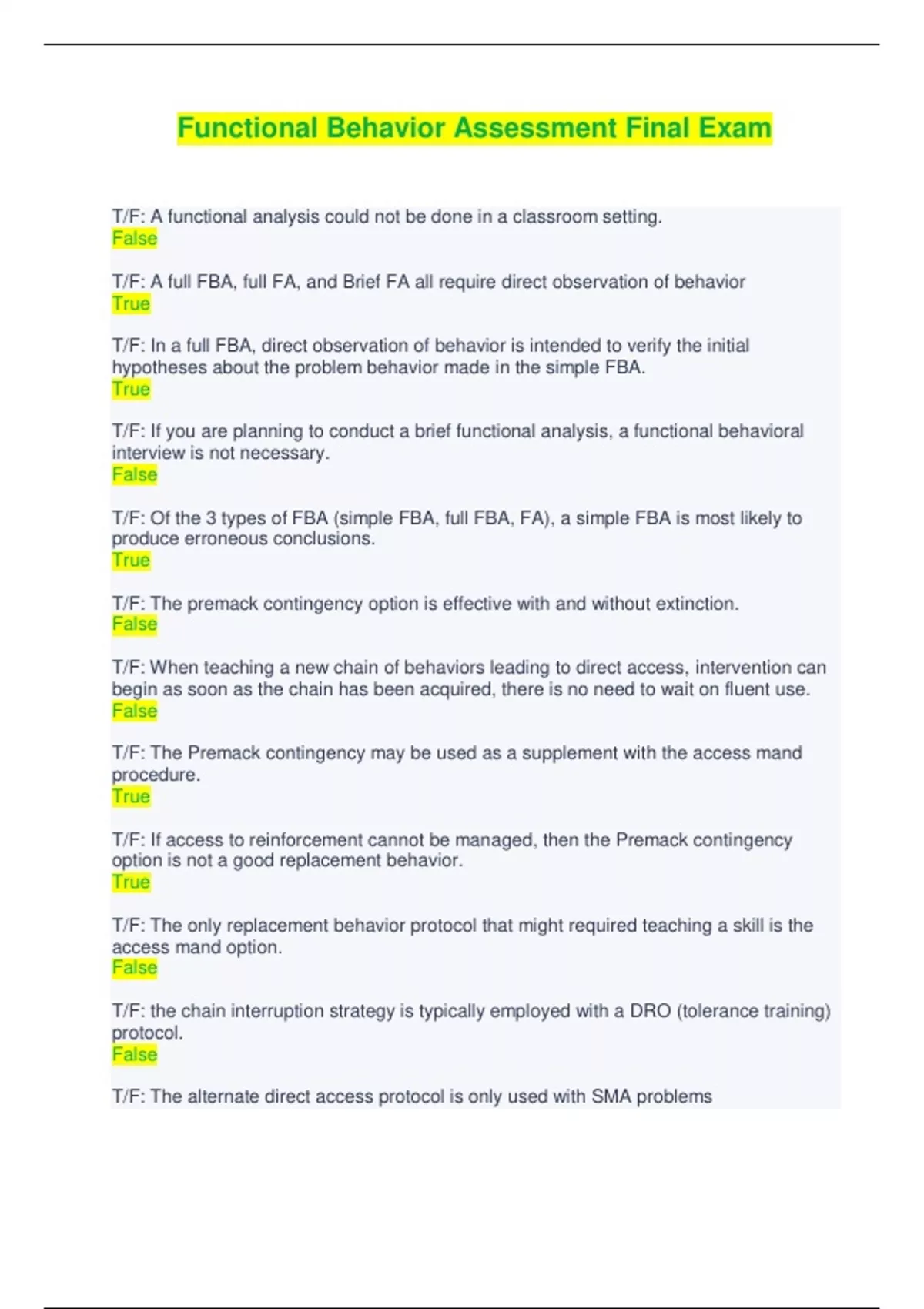 Functional Behavior Assessment Final Exam

T/F: A functional analysis could not be done in a classroom setting.
False

T/F: A full FBA, full FA, and Brief FA all require direct observation of behavior
True

T/F: In a full FBA, direct observation of behavior is intended to verify the initial hypotheses about the problem behavior made in the simple FBA.
True

T/F: If you are planning to conduct a brief functional analysis, a functional behavioral interview is not necessary.
False

T/F: Of the 3 types of FBA (simple FBA, full FBA, FA), a simple FBA is most likely to produce erroneous conclusions.
True

T/F: The premack contingency option is effective with and without extinction.
False

T/F: When teaching a new chain of behaviors leading to direct access, intervention can begin as soon as the chain has been acquired, there is no need to wait on fluent use.
False

T/F: The Premack contingency may be used as a supplement with the access mand procedure.
True

T/F: If access to reinforcement cannot be managed, then the Premack contingency option is not a good replacement behavior.
True

T/F: The only replacement behavior protocol that might required teaching a skill is the access mand option.
False

T/F: the chain interruption strategy is typically employed with a DRO (tolerance training) protocol.
False

T/F: The alternate direct access protocol is only used with SMA problems